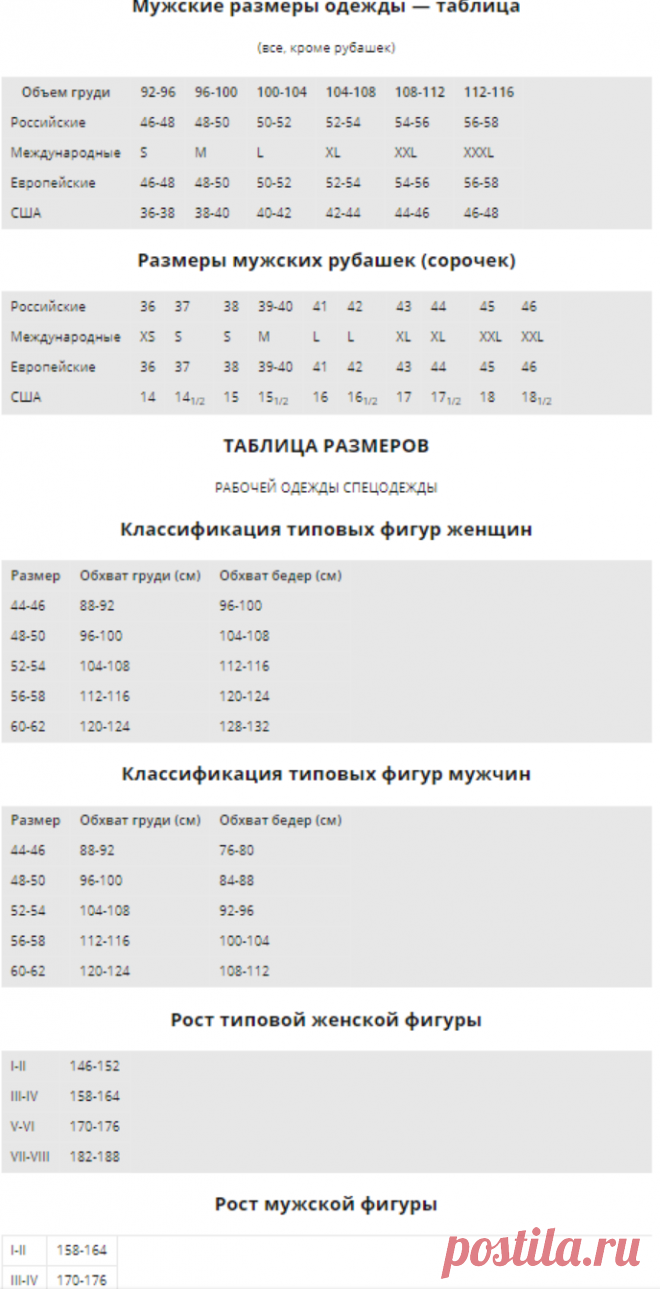 Мужские размеры одежды — таблица

(все, кроме рубашек)

| Объем груди | 92-96 | 96-100 | 100-104 | 104-108 | 108-112 | 112-116 |
|---|---|---|---|---|---|---|
| Российские | 46-48 | 48-50 | 50-52 | 52-54 | 54-56 | 56-58 |
| Международные | S | M | L | XL | XXL | XXXL |
| Европейские | 46-48 | 48-50 | 50-52 | 52-54 | 54-56 | 56-58 |
| США | 36-38 | 38-40 | 40-42 | 42-44 | 44-46 | 46-48 |

Размеры мужских рубашек (сорочек)

| Российские | 36 | 37 | 38 | 39-40 | 41 | 42 | 43 | 44 | 45 | 46 |
|---|---|---|---|---|---|---|---|---|---|---|
| Международные | XS | S | S | M | L | L | XL | XL | XXL | XXL |
| Европейские | 36 | 37 | 38 | 39-40 | 41 | 42 | 43 | 44 | 45 | 46 |
| США | 14 | $14_{1/2}$ | 15 | $15_{1/2}$ | 16 | $16_{1/2}$ | 17 | $17_{1/2}$ | 18 | $18_{1/2}$ |

ТАБЛИЦА РАЗМЕРОВ

РАБОЧЕЙ ОДЕЖДЫ СПЕЦОДЕЖДЫ

Классификация типовых фигур женщин

| Размер | Обхват груди (см) | Обхват бедер (см) |
|---|---|---|
| 44-46 | 88-92 | 96-100 |
| 48-50 | 96-100 | 104-108 |
| 52-54 | 104-108 | 112-116 |
| 56-58 | 112-116 | 120-124 |
| 60-62 | 120-124 | 128-132 |

Классификация типовых фигур мужчин

| Размер | Обхват груди (см) | Обхват бедер (см) |
|---|---|---|
| 44-46 | 88-92 | 76-80 |
| 48-50 | 96-100 | 84-88 |
| 52-54 | 104-108 | 92-96 |
| 56-58 | 112-116 | 100-104 |
| 60-62 | 120-124 | 108-112 |

Рост типовой женской фигуры

| I-II | 146-152 |
|---|---|
| III-IV | 158-164 |
| V-VI | 170-176 |
| VII-VIII | 182-188 |

Рост мужской фигуры

| I-II | 158-164 |
|---|---|
| III-IV | 170-176 |

postila.ru